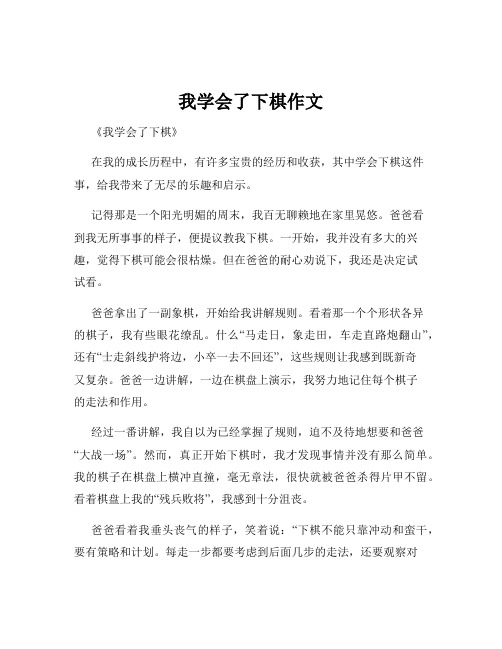 我学会了下棋作文

《我学会了下棋》

在我的成长历程中，有许多宝贵的经历和收获，其中学会下棋这件事，给我带来了无尽的乐趣和启示。

记得那是一个阳光明媚的周末，我百无聊赖地在家里晃悠。爸爸看到我无所事事的样子，便提议教我下棋。一开始，我并没有多大的兴趣，觉得下棋可能会很枯燥。但在爸爸的耐心劝说下，我还是决定试试看。

爸爸拿出了一副象棋，开始给我讲解规则。看着那一个个形状各异的棋子，我有些眼花缭乱。什么“马走日，象走田，车走直路炮翻山”，还有“士走斜线护将边，小卒一去不回还”，这些规则让我感到既新奇又复杂。爸爸一边讲解，一边在棋盘上演示，我努力地记住每个棋子的走法和作用。

经过一番讲解，我自以为已经掌握了规则，迫不及待地想要和爸爸“大战一场”。然而，真正开始下棋时，我才发现事情并没有那么简单。我的棋子在棋盘上横冲直撞，毫无章法，很快就被爸爸杀得片甲不留。看着棋盘上我的“残兵败将”，我感到十分沮丧。

爸爸看着我垂头丧气的样子，笑着说：“下棋不能只靠冲动和蛮干，要有策略和计划。每走一步都要考虑到后面几步的走法，还要观察对